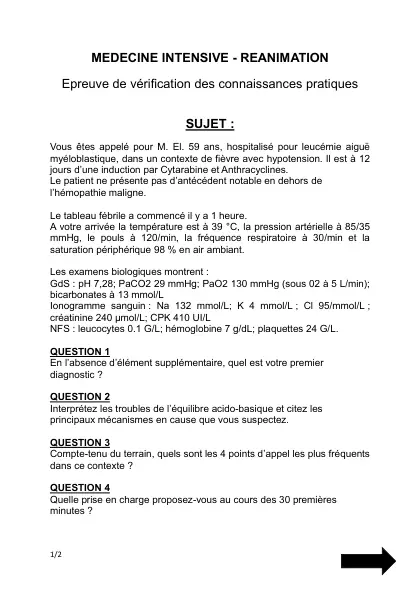 MEDECINE INTENSIVE - REANIMATION

Epreuve de vérification des connaissances pratiques

SUJET :

Vous êtes appelé pour M. El. 59 ans, hospitalisé pour leucémie aiguë myéloblastique, dans un contexte de fièvre avec hypotension. Il est à 12 jours d'une induction par Cytarabine et Anthracyclines.
Le patient ne présente pas d'antécédent notable en dehors de l'hémopathie maligne.

Le tableau fébrile a commencé il y a 1 heure.
A votre arrivée la température est à 39 °C, la pression artérielle à 85/35 mmHg, le pouls à 120/min, la fréquence respiratoire à 30/min et la saturation périphérique 98 % en air ambiant.

Les examens biologiques montrent :
GdS : pH 7,28; PaCO2 29 mmHg; PaO2 130 mmHg (sous 02 à 5 L/min); bicarbonates à 13 mmol/L
Ionogramme sanguin : Na 132 mmol/L; K 4 mmol/L ; Cl 95/mmol/L ; créatinine 240 µmol/L; CPK 410 UI/L
NFS : leucocytes 0.1 G/L; hémoglobine 7 g/dL; plaquettes 24 G/L.

QUESTION 1
En l'absence d'élément supplémentaire, quel est votre premier diagnostic ?

QUESTION 2
Interprétez les troubles de l'équilibre acido-basique et citez les principaux mécanismes en cause que vous suspectez.

QUESTION 3
Compte-tenu du terrain, quels sont les 4 points d'appel les plus fréquents dans ce contexte ?

QUESTION 4
Quelle prise en charge proposez-vous au cours des 30 premières minutes ?

1/2